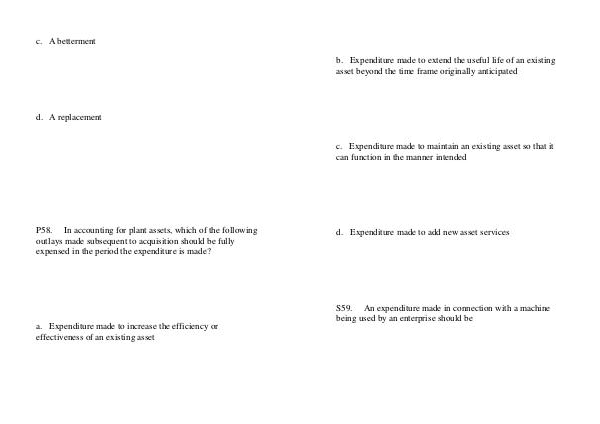 c. A betterment

d. A replacement

P58. In accounting for plant assets, which of the following outlays made subsequent to acquisition should be fully expensed in the period the expenditure is made?

a. Expenditure made to increase the efficiency or effectiveness of an existing asset

b. Expenditure made to extend the useful life of an existing asset beyond the time frame originally anticipated

c. Expenditure made to maintain an existing asset so that it can function in the manner intended

d. Expenditure made to add new asset services

S59. An expenditure made in connection with a machine being used by an enterprise should be